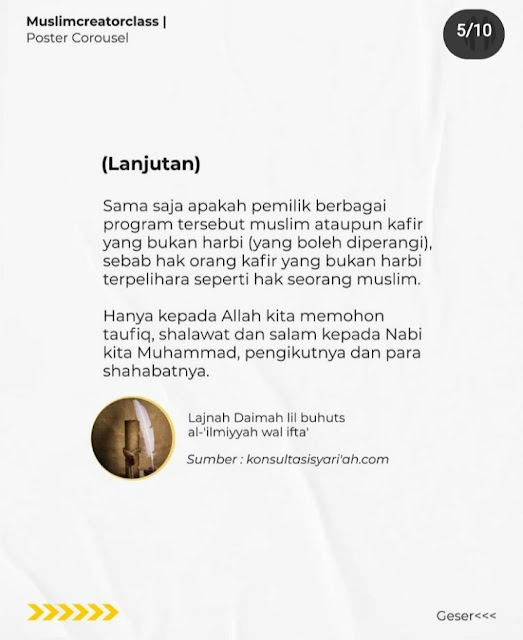 Muslimcreatorclass |
Poster Corousel

5/10

(Lanjutan)

Sama saja apakah pemilik berbagai program tersebut muslim ataupun kafir yang bukan harbi (yang boleh diperangi), sebab hak orang kafir yang bukan harbi terpelihara seperti hak seorang muslim.

Hanya kepada Allah kita memohon taufiq, shalawat dan salam kepada Nabi kita Muhammad, pengikutnya dan para shahabatnya.

Lajnah Daimah lil buhuts al-'ilmiyyah wal ifta'

Sumber : konsultasisyari'ah.com

Geser<<<